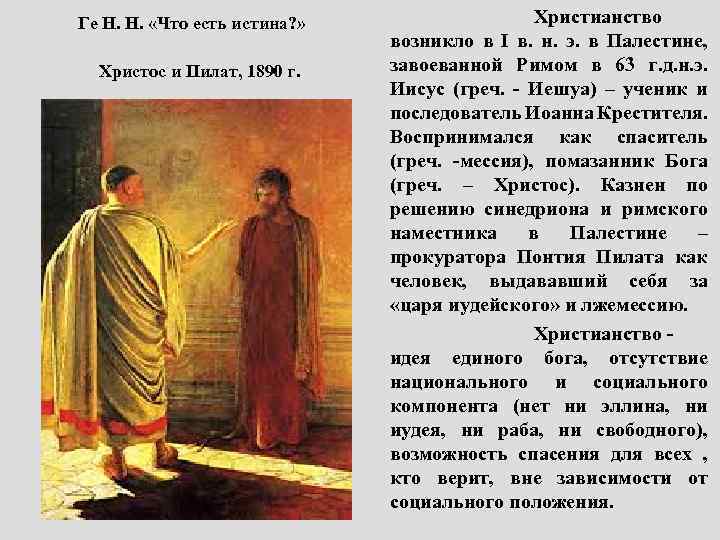 Ге Н. Н. «Что есть истина?»

Христос и Пилат, 1890 г.

Христианство возникло в I в. н. э. в Палестине, завоеванной Римом в 63 г.д.н.э. Иисус (греч. - Иешуа) – ученик и последователь Иоанна Крестителя. Воспринимался как спаситель (греч. -мессия), помазанник Бога (греч. – Христос). Казнен по решению синедриона и римского наместника в Палестине – прокуратора Понтия Пилата как человек, выдававший себя за «царя иудейского» и лжемессию.

Христианство - идея единого бога, отсутствие национального и социального компонента (нет ни эллина, ни иудея, ни раба, ни свободного), возможность спасения для всех , кто верит, вне зависимости от социального положения.